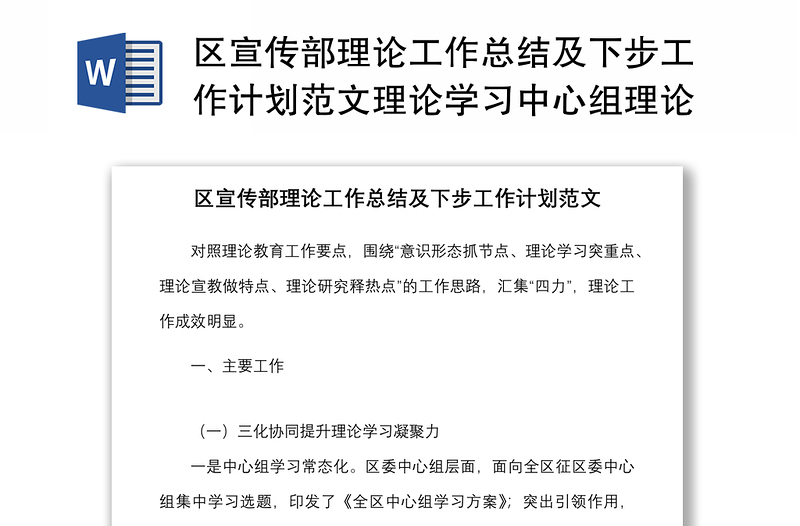 W

区宣传部理论工作总结及下步工作计划范文理论学习中心组理论

区宣传部理论工作总结及下步工作计划范文

对照理论教育工作要点，围绕“意识形态抓节点、理论学习突重点、理论宣教做特点、理论研究释热点”的工作思路，汇集“四力”，理论工作成效明显。

一、主要工作

（一）三化协同提升理论学习凝聚力

一是中心组学习常态化。区委中心组层面，面向全区征区委中心组集中学习选题，印发了《全区中心组学习方案》；突出引领作用，